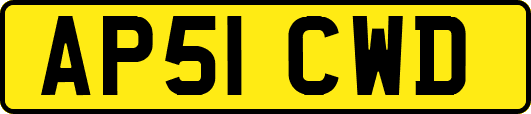 AP51 CWD